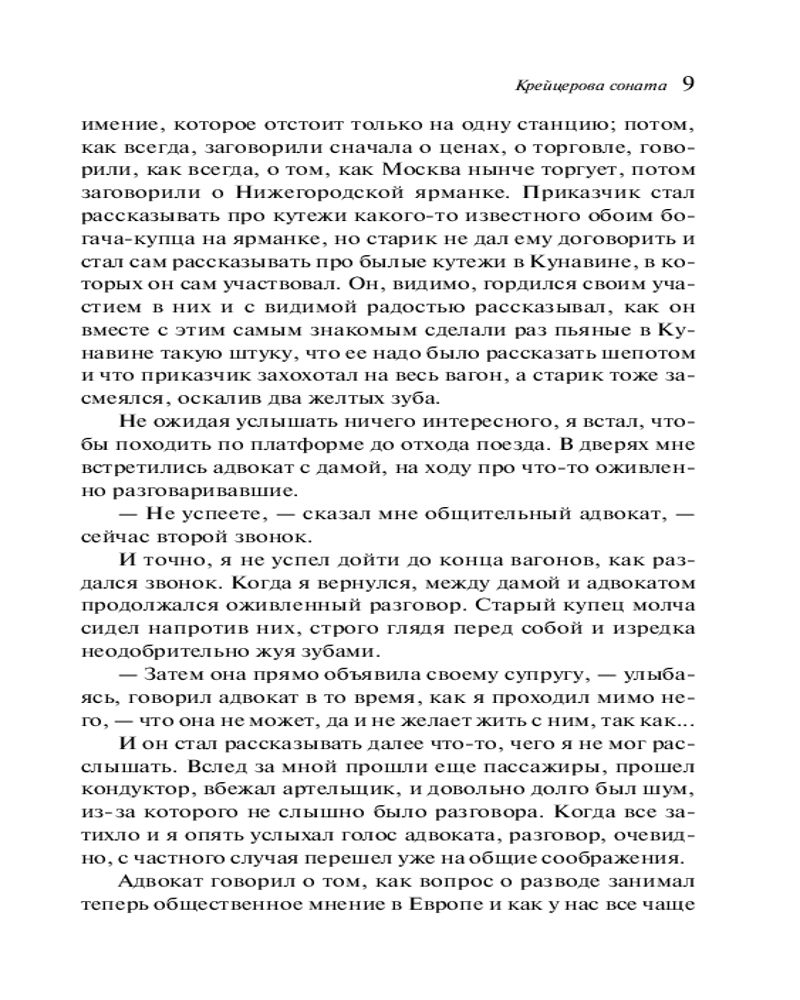 Крейцерова соната 9

имение, которое отстоит только на одну станцию; потом, как всегда, заговорили сначала о ценах, о торговле, говорили, как всегда, о том, как Москва нынче торгует, потом заговорили о Нижегородской ярманке. Приказчик стал рассказывать про кутежи какого-то известного обоим богача-купца на ярманке, но старик не дал ему договорить и стал сам рассказывать про былые кутежи в Кунавине, в которых он сам участвовал. Он, видимо, гордился своим участием в них и с видимой радостью рассказывал, как он вместе с этим самым знакомым сделали раз пьяные в Кунавине такую штуку, что ее надо было рассказать шепотом и что приказчик захохотал на весь вагон, а старик тоже засмеялся, оскалив два желтых зуба.

Не ожидая услышать ничего интересного, я встал, чтобы походить по платформе до отхода поезда. В дверях мне встретились адвокат с дамой, на ходу про что-то оживленно разговаривавшие.

— Не успеете, — сказал мне общительный адвокат, — сейчас второй звонок.

И точно, я не успел дойти до конца вагонов, как раздался звонок. Когда я вернулся, между дамой и адвокатом продолжался оживленный разговор. Старый купец молча сидел напротив них, строго глядя перед собой и изредка неодобрительно жуя зубами.

— Затем она прямо объявила своему супругу, — улыбаясь, говорил адвокат в то время, как я проходил мимо него, — что она не может, да и не желает жить с ним, так как...

И он стал рассказывать далее что-то, чего я не мог расслышать. Вслед за мной прошли еще пассажиры, прошел кондуктор, вбежал артельщик, и довольно долго был шум, из-за которого не слышно было разговора. Когда все затихло и я опять услыхал голос адвоката, разговор, очевидно, с частного случая перешел уже на общие соображения.

Адвокат говорил о том, как вопрос о разводе занимал теперь общественное мнение в Европе и как у нас все чаще